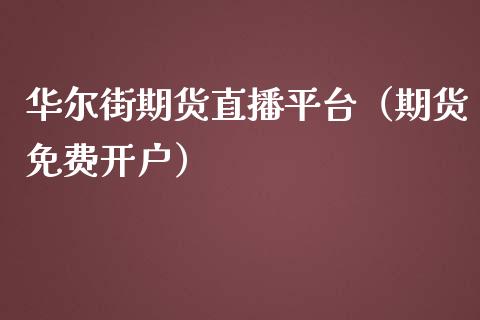 华尔街期货直播平台（期货免费开户）